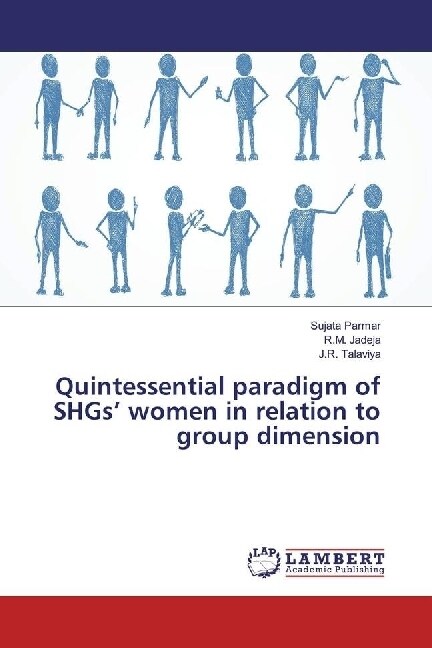 Sujata Parmar
R.M. Jadeja
J.R. Talaviya

Quintessential paradigm of SHGs' women in relation to group dimension

LAP
LAMBERT
Academic Publishing